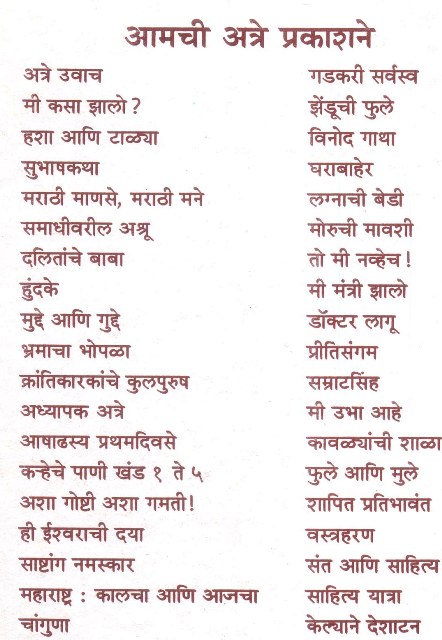 आमची अत्रे प्रकाशने

अत्रे उवाच
मी कसा झालो ?
हशा आणि टाळ्या
सुभाषकथा
मराठी माणसे, मराठी मने
समाधीवरील अश्रू
दलितांचे बाबा
हुंदके
मुद्दे आणि गुद्दे
भ्रमाचा भोपळा
क्रांतिकारकांचे कुलपुरुष
अध्यापक अत्रे
आषाढस्य प्रथमदिवसे
कऱ्हेचे पाणी खंड १ ते ५
अशा गोष्टी अशा गमती!
ही ईश्वराची दया
साष्टांग नमस्कार
महाराष्ट्र : कालचा आणि आजचा
चांगुणा

गडकरी सर्वस्व
झेंडूची फुले
विनोद गाथा
घराबाहेर
लग्नाची बेडी
मोरुची मावशी
तो मी नव्हेच !
मी मंत्री झालो
डॉक्टर लागू
प्रीतिसंगम
सम्राटसिंह
मी उभा आहे
कावळ्यांची शाळा
फुले आणि मुले
शापित प्रतिभावंत
वस्त्रहरण
संत आणि साहित्य
साहित्य यात्रा
केल्याने देशाटन